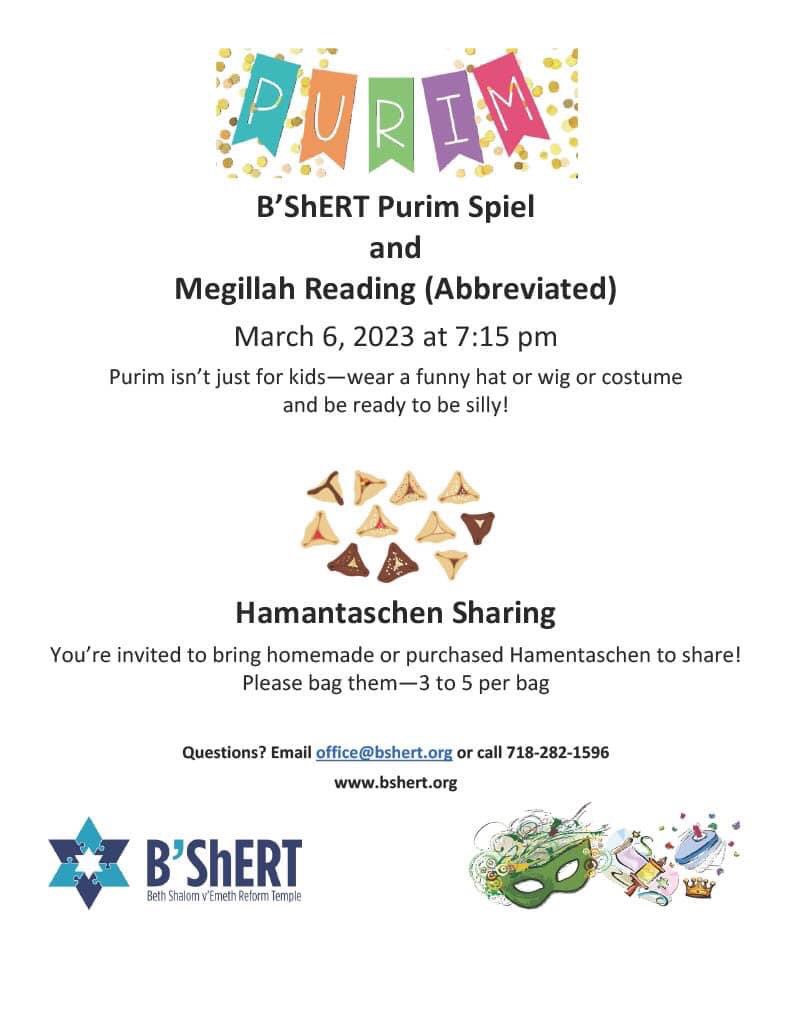 PURIM

B'ShERT Purim Spiel
and
Megillah Reading (Abbreviated)

March 6, 2023 at 7:15 pm

Purim isn't just for kids—wear a funny hat or wig or costume and be ready to be silly!

Hamantaschen Sharing

You're invited to bring homemade or purchased Hamentaschen to share!
Please bag them—3 to 5 per bag

Questions? Email office@bshert.org or call 718-282-1596
www.bshert.org

B'ShERT
Beth Shalom v'Emeth Reform Temple